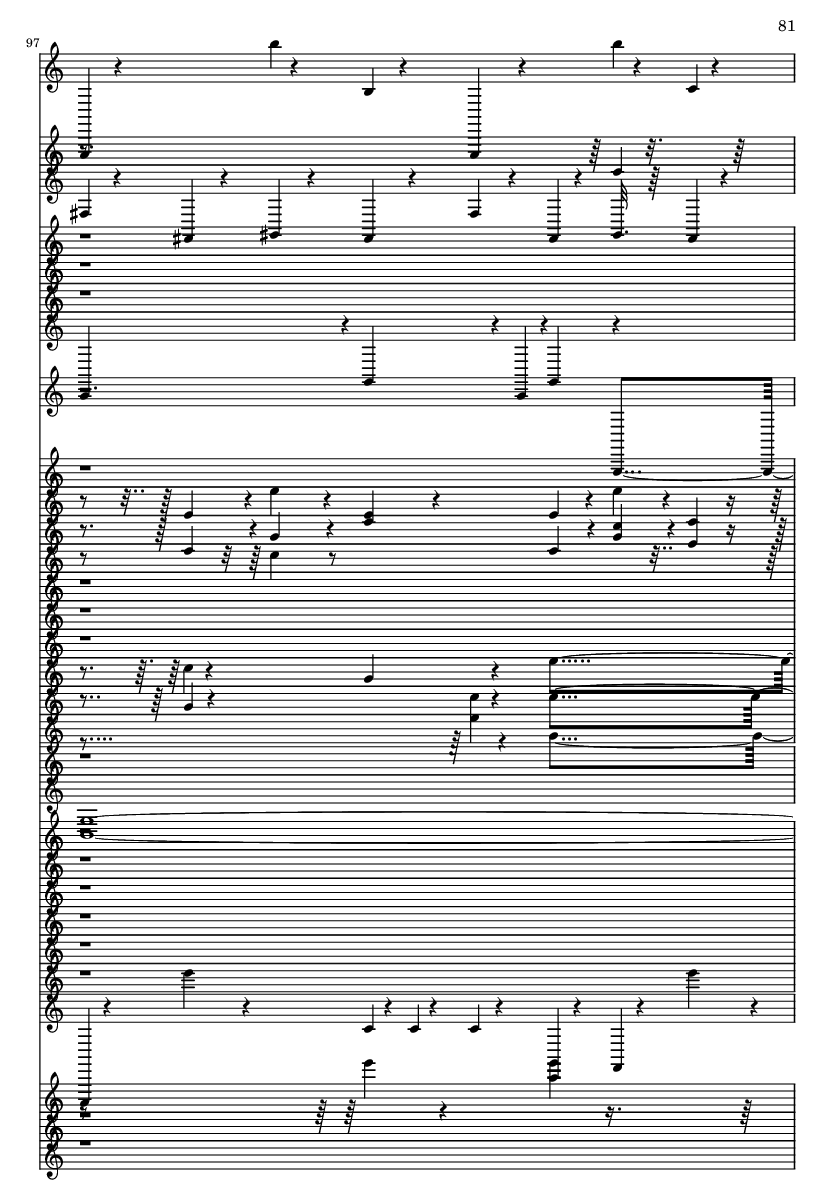 81

97